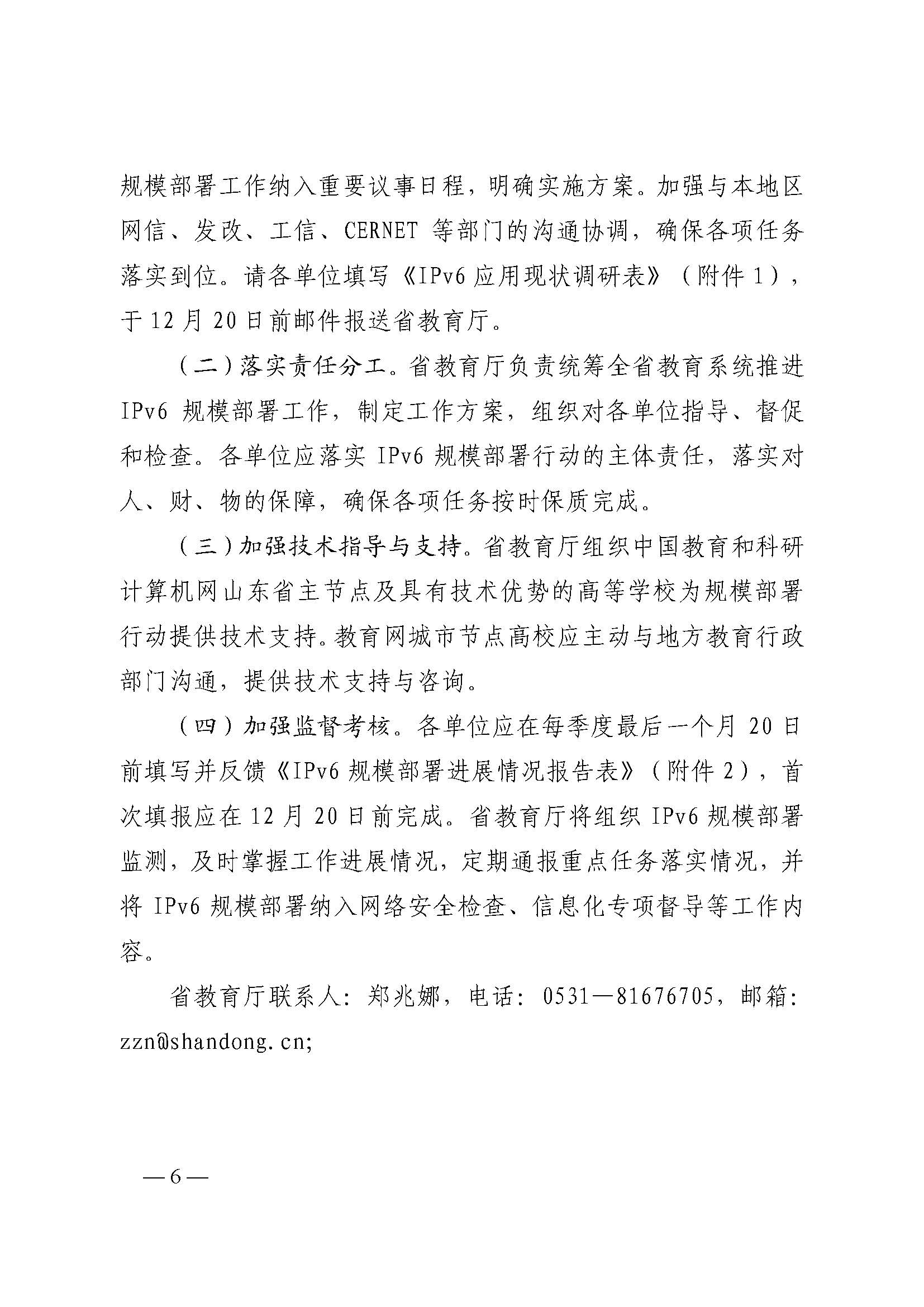 规模部署工作纳入重要议事日程，明确实施方案。加强与本地区网信、发改、工信、CERNET 等部门的沟通协调，确保各项任务落实到位。请各单位填写《IPv6 应用现状调研表》（附件 1），于 12 月 20 日前邮件报送省教育厅。

（二）落实责任分工。省教育厅负责统筹全省教育系统推进 IPv6 规模部署工作，制定工作方案，组织对各单位指导、督促和检查。各单位应落实 IPv6 规模部署行动的主体责任，落实对人、财、物的保障，确保各项任务按时保质完成。

（三）加强技术指导与支持。省教育厅组织中国教育和科研计算机网山东省主节点及具有技术优势的高等学校为规模部署行动提供技术支持。教育网城市节点高校应主动与地方教育行政部门沟通，提供技术支持与咨询。

（四）加强监督考核。各单位应在每季度最后一个月 20 日前填写并反馈《IPv6 规模部署进展情况报告表》（附件 2），首次填报应在 12 月 20 日前完成。省教育厅将组织 IPv6 规模部署监测，及时掌握工作进展情况，定期通报重点任务落实情况，并将 IPv6 规模部署纳入网络安全检查、信息化专项督导等工作内容。

省教育厅联系人：郑兆娜，电话：0531—81676705，邮箱：zzn@shandong.cn;

— 6 —